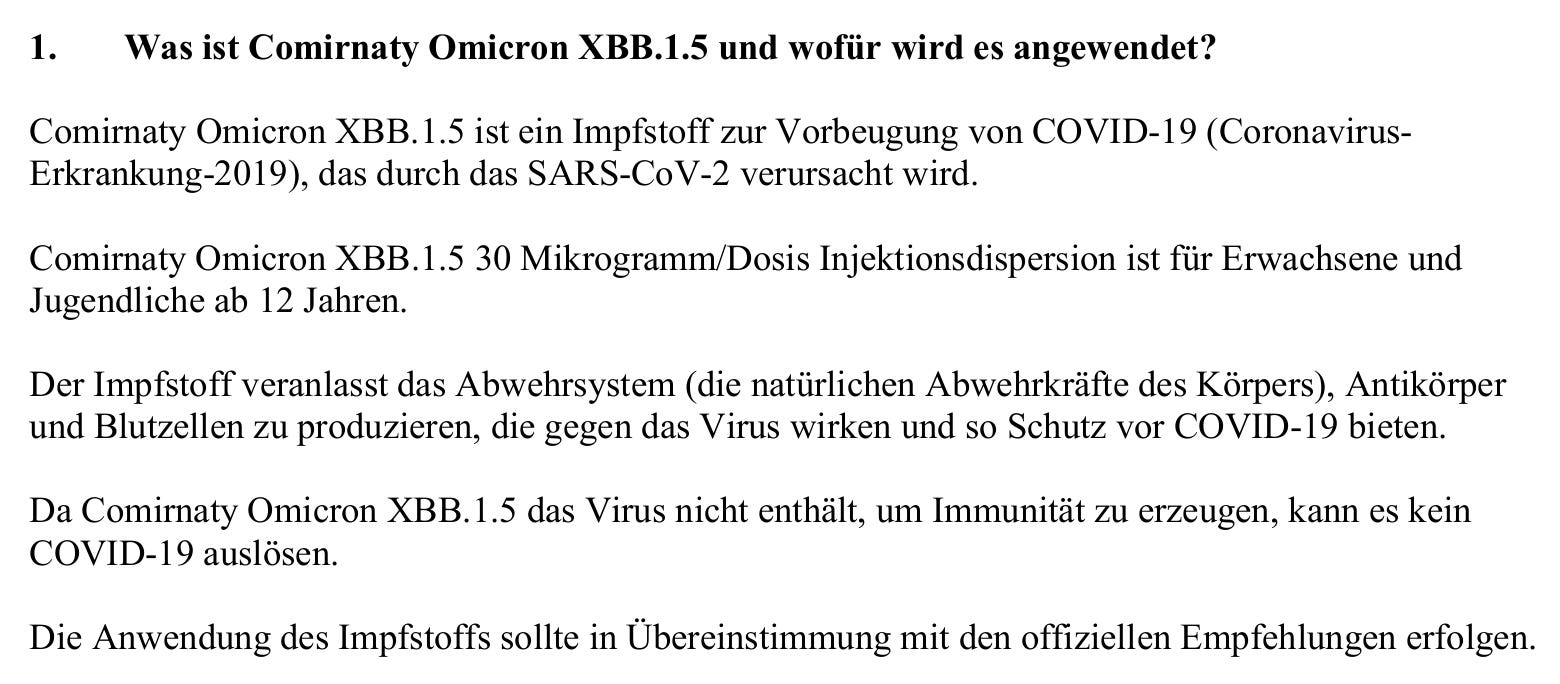 1. Was ist Comirnaty Omicron XBB.1.5 und wofür wird es angewendet?

Comirnaty Omicron XBB.1.5 ist ein Impfstoff zur Vorbeugung von COVID-19 (Coronavirus-Erkrankung-2019), das durch das SARS-CoV-2 verursacht wird.

Comirnaty Omicron XBB.1.5 30 Mikrogramm/Dosis Injektionsdispersion ist für Erwachsene und Jugendliche ab 12 Jahren.

Der Impfstoff veranlasst das Abwehrsystem (die natürlichen Abwehrkräfte des Körpers), Antikörper und Blutzellen zu produzieren, die gegen das Virus wirken und so Schutz vor COVID-19 bieten.

Da Comirnaty Omicron XBB.1.5 das Virus nicht enthält, um Immunität zu erzeugen, kann es kein COVID-19 auslösen.

Die Anwendung des Impfstoffs sollte in Übereinstimmung mit den offiziellen Empfehlungen erfolgen.